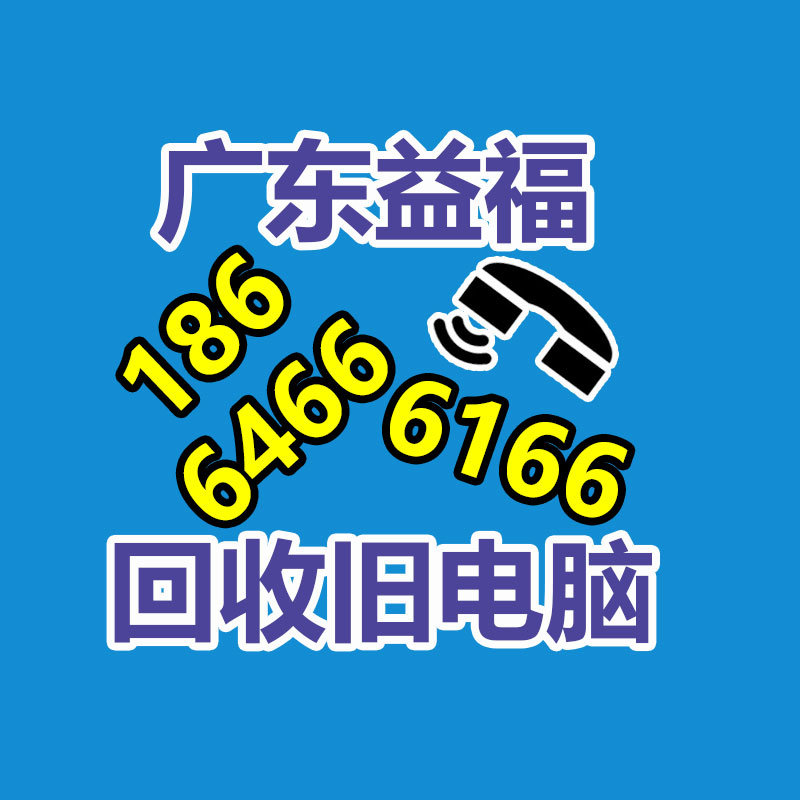 广东益福

186
6466 6166

回收旧电脑